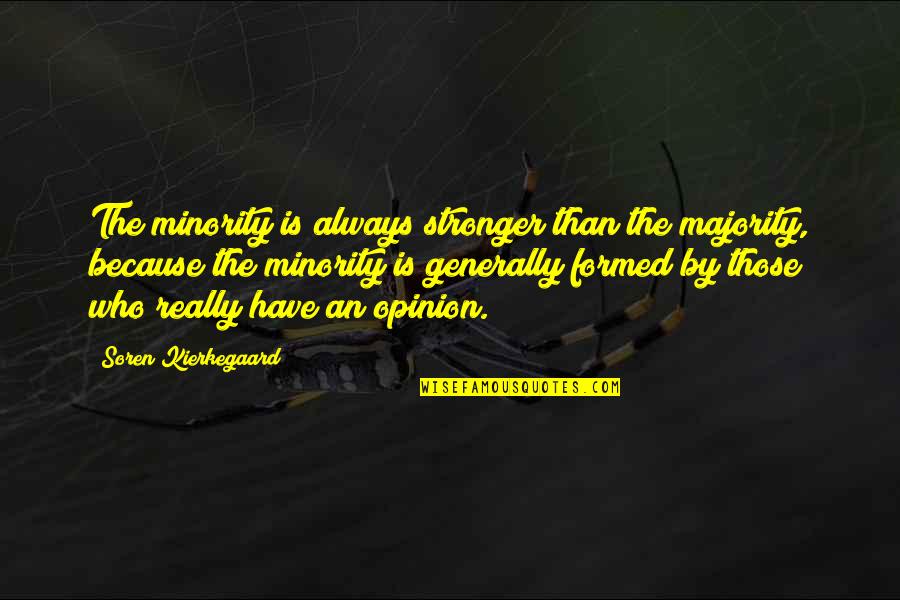 The minority is always stronger than the majority, because the minority is generally formed by those who really have an opinion.

Soren Kierkegaard

WISEFAMOUSQUOTES.COM